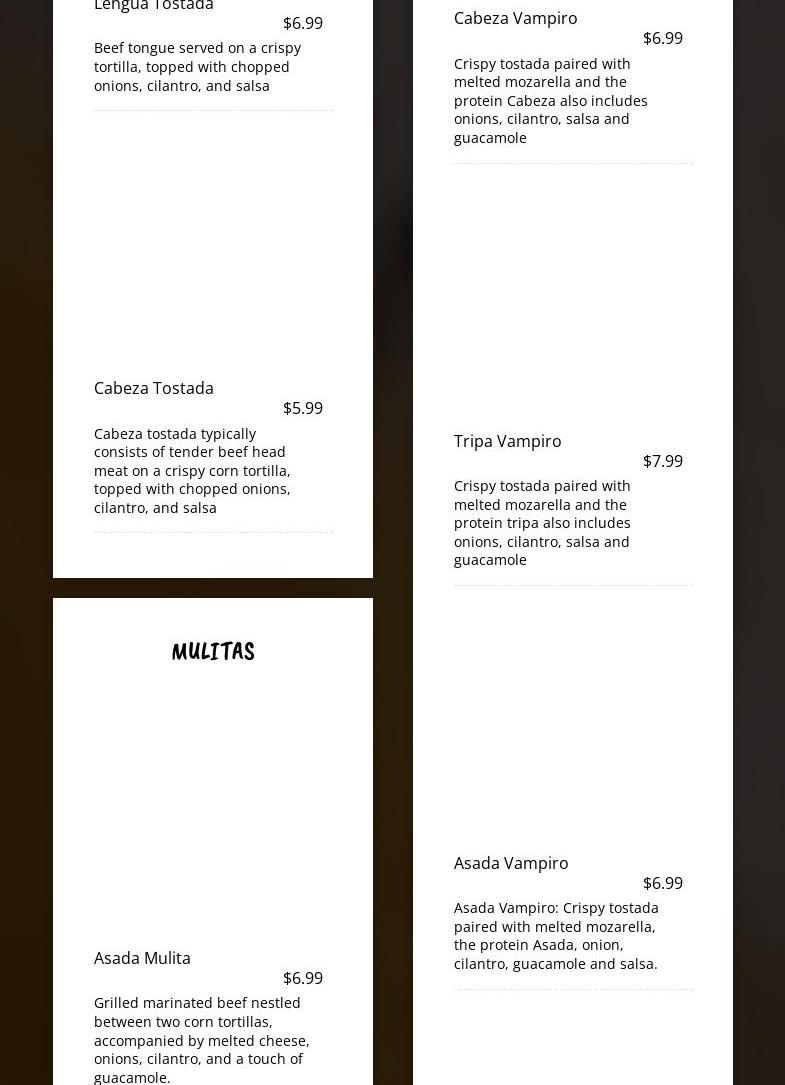 Lengua Tostada
$6.99
Beef tongue served on a crispy tortilla, topped with chopped onions, cilantro, and salsa

Cabeza Tostada
$5.99
Cabeza tostada typically consists of tender beef head meat on a crispy corn tortilla, topped with chopped onions, cilantro, and salsa

MULITAS

Asada Mulita
$6.99
Grilled marinated beef nestled between two corn tortillas, accompanied by melted cheese, onions, cilantro, and a touch of guacamole.

Cabeza Vampiro
$6.99
Crispy tostada paired with melted mozarella and the protein Cabeza also includes onions, cilantro, salsa and guacamole

Tripa Vampiro
$7.99
Crispy tostada paired with melted mozarella and the protein tripa also includes onions, cilantro, salsa and guacamole

Asada Vampiro
$6.99
Asada Vampiro: Crispy tostada paired with melted mozarella, the protein Asada, onion, cilantro, guacamole and salsa.